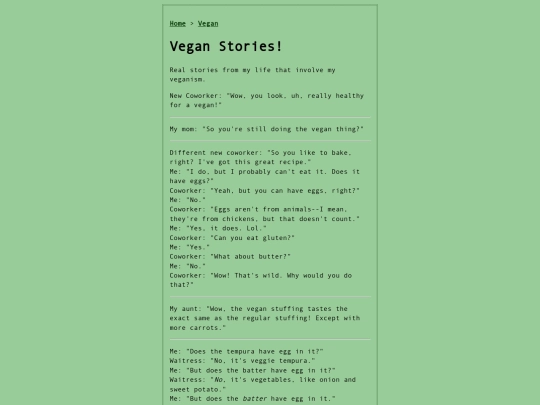 Home > Vegan

Vegan Stories!

Real stories from my life that involve my veganism.

New Coworker: "Wow, you look, uh, really healthy for a vegan!"

My mom: "So you're still doing the vegan thing?"

Different new coworker: "So you like to bake, right? I've got this great recipe."
Me: "I do, but I probably can't eat it. Does it have eggs?"
Coworker: "Yeah, but you can have eggs, right?"
Me: "No."
Coworker: "Eggs aren't from animals--I mean, they're from chickens, but that doesn't count."
Me: "Yes, it does. Lol."
Coworker: "Can you eat gluten?"
Me: "Yes."
Coworker: "What about butter?"
Me: "No."
Coworker: "Wow! That's wild. Why would you do that?"

My aunt: "Wow, the vegan stuffing tastes the exact same as the regular stuffing! Except with more carrots."

Me: "Does the tempura have egg in it?"
Waitress: "No, it's veggie tempura."
Me: "But does the batter have egg in it?"
Waitress: "No, it's vegetables, like onion and sweet potato."
Me: "But does the batter have egg in it."